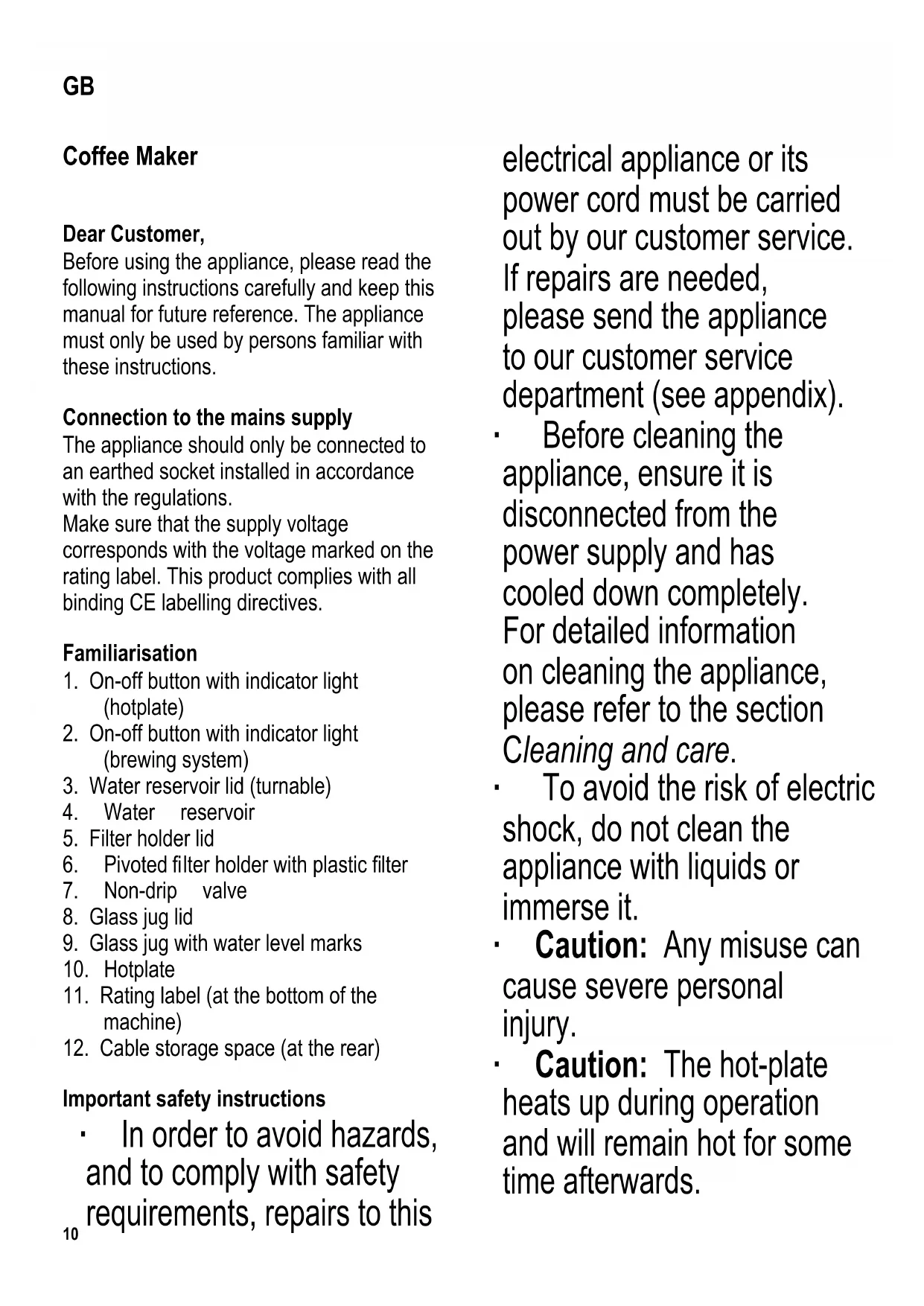 GB

Coffee Maker

Dear Customer,
Before using the appliance, please read the following instructions carefully and keep this manual for future reference. The appliance must only be used by persons familiar with these instructions.

Connection to the mains supply
The appliance should only be connected to an earthed socket installed in accordance with the regulations.
Make sure that the supply voltage corresponds with the voltage marked on the rating label. This product complies with all binding CE labelling directives.

Familiarisation
1. On-off button with indicator light (hotplate)
2. On-off button with indicator light (brewing system)
3. Water reservoir lid (turnable)
4. Water reservoir
5. Filter holder lid
6. Pivoted filter holder with plastic filter
7. Non-drip valve
8. Glass jug lid
9. Glass jug with water level marks
10. Hotplate
11. Rating label (at the bottom of the machine)
12. Cable storage space (at the rear)

Important safety instructions
· In order to avoid hazards, and to comply with safety requirements, repairs to this electrical appliance or its power cord must be carried out by our customer service. If repairs are needed, please send the appliance to our customer service department (see appendix).
· Before cleaning the appliance, ensure it is disconnected from the power supply and has cooled down completely. For detailed information on cleaning the appliance, please refer to the section Cleaning and care.
· To avoid the risk of electric shock, do not clean the appliance with liquids or immerse it.
· Caution: Any misuse can cause severe personal injury.
· Caution: The hot-plate heats up during operation and will remain hot for some time afterwards.

10